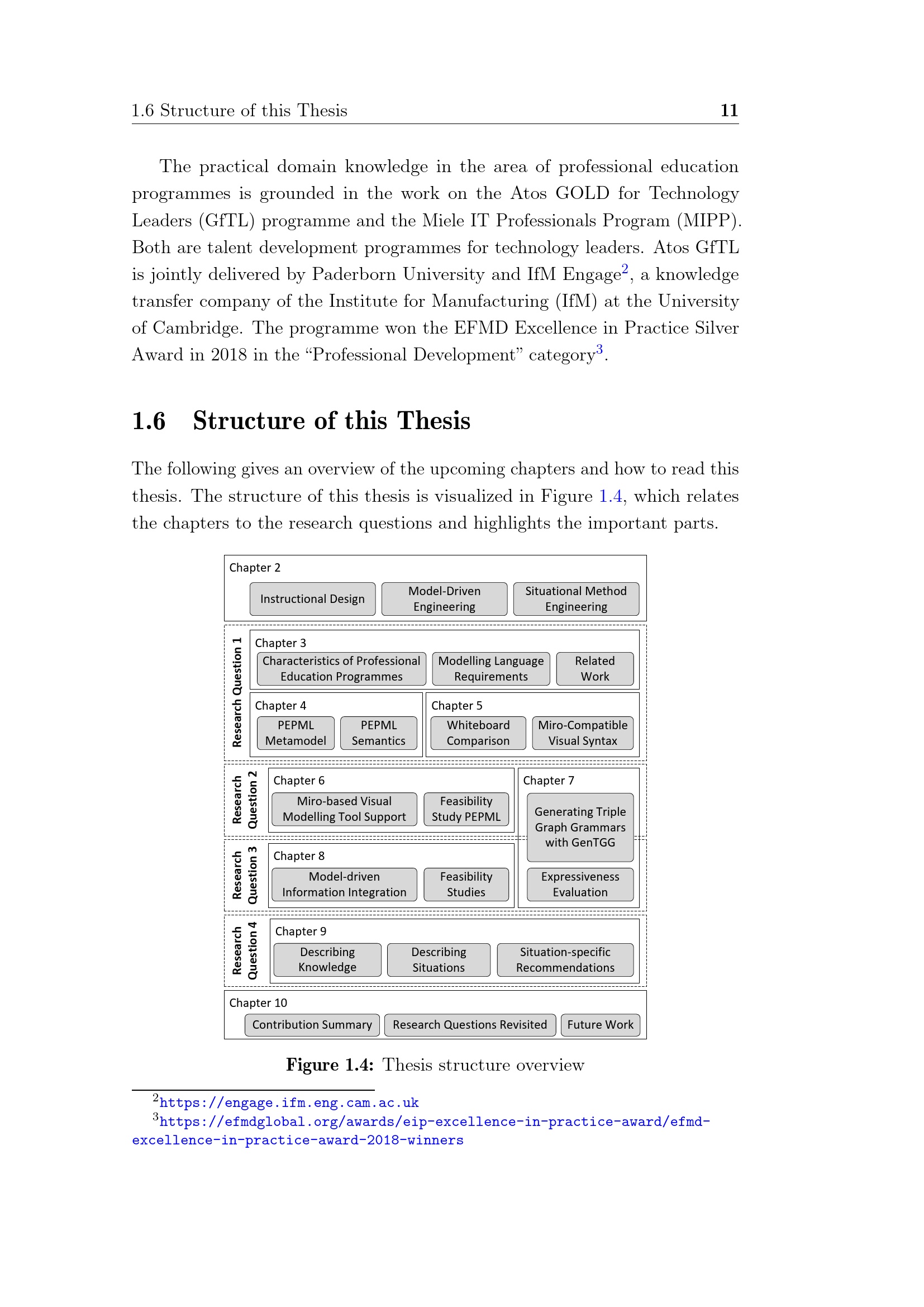 1.6 Structure of this Thesis 11

The practical domain knowledge in the area of professional education programmes is grounded in the work on the Atos GOLD for Technology Leaders (GfTL) programme and the Miele IT Professionals Program (MIPP). Both are talent development programmes for technology leaders. Atos GfTL is jointly delivered by Paderborn University and IfM Engage$^{2}$, a knowledge transfer company of the Institute for Manufacturing (IfM) at the University of Cambridge. The programme won the EFMD Excellence in Practice Silver Award in 2018 in the "Professional Development" category$^{3}$.

1.6 Structure of this Thesis

The following gives an overview of the upcoming chapters and how to read this thesis. The structure of this thesis is visualized in Figure 1.4, which relates the chapters to the research questions and highlights the important parts.

Chapter 2
Instructional Design
Model-Driven Engineering
Situational Method Engineering

Research Question 1
Chapter 3
Characteristics of Professional Education Programmes
Modelling Language Requirements
Related Work

Chapter 4
PEPML Metamodel
PEPML Semantics

Chapter 5
Whiteboard Comparison
Miro-Compatible Visual Syntax

Research Question 2
Chapter 6
Miro-based Visual Modelling Tool Support
Feasibility Study PEPML

Chapter 7
Generating Triple Graph Grammars with GenTGG
Expressiveness Evaluation

Research Question 3
Chapter 8
Model-driven Information Integration
Feasibility Studies

Research Question 4
Chapter 9
Describing Knowledge
Describing Situations
Situation-specific Recommendations

Chapter 10
Contribution Summary
Research Questions Revisited
Future Work

Figure 1.4: Thesis structure overview

$^{2}$https://engage.ifm.eng.cam.ac.uk
$^{3}$https://efmdglobal.org/awards/eip-excellence-in-practice-award/efmd-excellence-in-practice-award-2018-winners